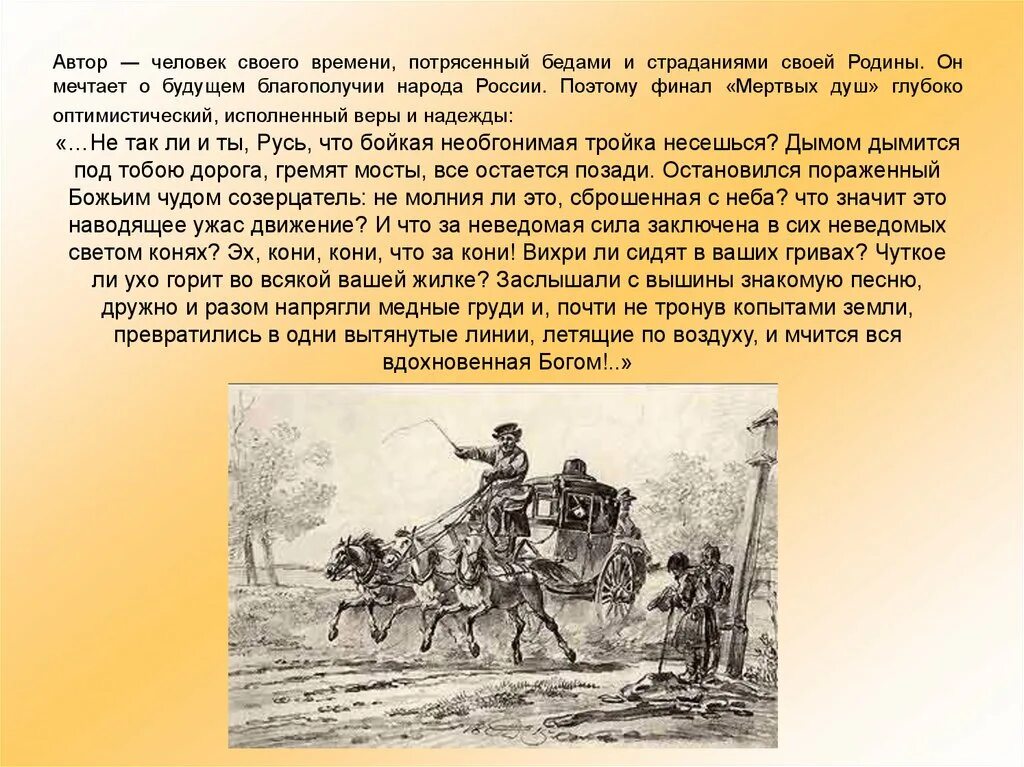 Автор — человек своего времени, потрясенный бедами и страданиями своей Родины. Он мечтает о будущем благополучии народа России. Поэтому финал «Мертвых душ» глубоко оптимистический, исполненный веры и надежды:

«…Не так ли и ты, Русь, что бойкая необгонимая тройка несешься? Дымом дымится под тобою дорога, гремят мосты, все остается позади. Остановился пораженный Божьим чудом созерцатель: не молния ли это, сброшенная с неба? что значит это наводящее ужас движение? И что за неведомая сила заключена в сих неведомых светом конях? Эх, кони, кони, что за кони! Вихри ли сидят в ваших гривах? Чуткое ли ухо горит во всякой вашей жилке? Заслышали с вышины знакомую песню, дружно и разом напрягли медные груди и, почти не тронув копытами земли, превратились в одни вытянутые линии, летящие по воздуху, и мчится вся вдохновенная Богом!..»